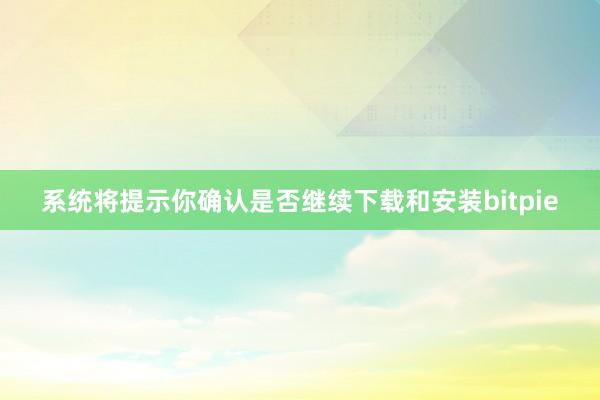 系统将提示你确认是否继续下载和安装bitpie